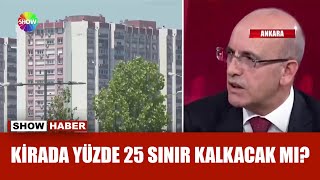 SHOW

ANKARA

SHOW HABER

KİRADA YÜZDE 25 SINIR KALKACAK MI?